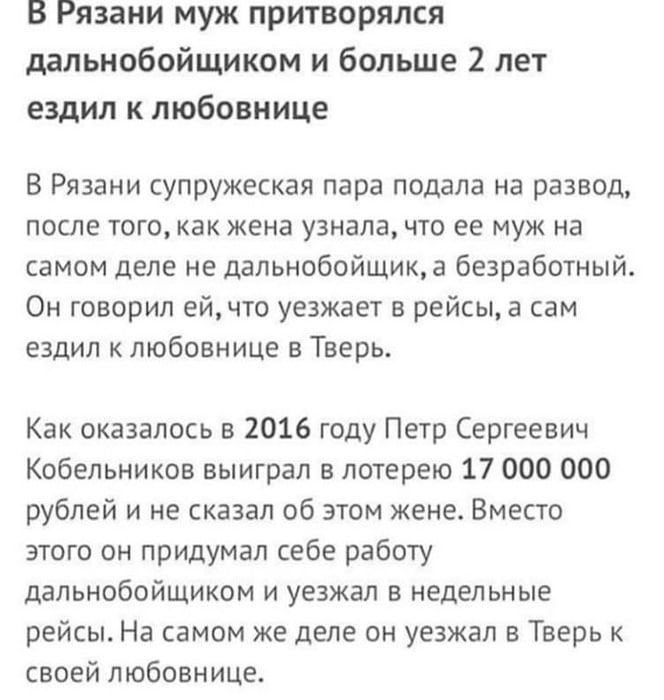 В Рязани муж притворялся дальнобойщиком и больше 2 лет ездил к любовнице

В Рязани супружеская пара подала на развод, после того, как жена узнала, что ее муж на самом деле не дальнобойщик, а безработный. Он говорил ей, что уезжает в рейсы, а сам ездил к любовнице в Тверь.

Как оказалось в 2016 году Петр Сергеевич Кобельников выиграл в лотерею 17 000 000 рублей и не сказал об этом жене. Вместо этого он придумал себе работу дальнобойщиком и уезжал в недельные рейсы. На самом же деле он уезжал в Тверь к своей любовнице.